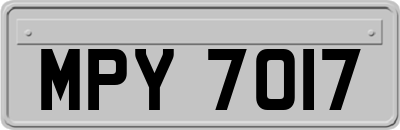 MPY 7017